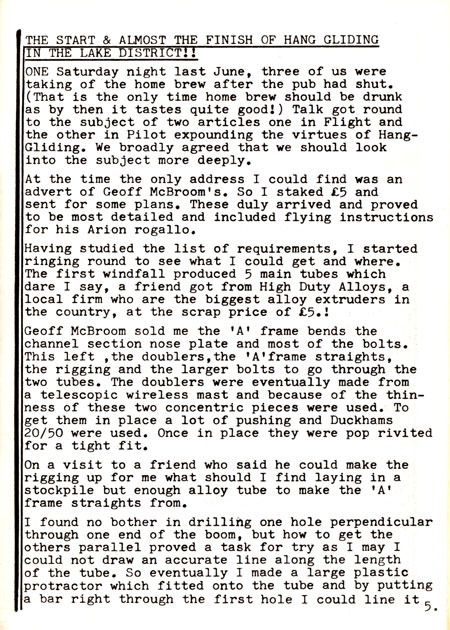 THE START & ALMOST THE FINISH OF HANG GLIDING IN THE LAKE DISTRICT!!

ONE Saturday night last June, three of us were taking of the home brew after the pub had shut. (That is the only time home brew should be drunk as by then it tastes quite good!) Talk got round to the subject of two articles one in Flight and the other in Pilot expounding the virtues of Hang-Gliding. We broadly agreed that we should look into the subject more deeply.

At the time the only address I could find was an advert of Geoff McBroom's. So I staked £5 and sent for some plans. These duly arrived and proved to be most detailed and included flying instructions for his Arion rogallo.

Having studied the list of requirements, I started ringing round to see what I could get and where. The first windfall produced 5 main tubes which dare I say, a friend got from High Duty Alloys, a local firm who are the biggest alloy extruders in the country, at the scrap price of £5.!

Geoff McBroom sold me the 'A' frame bends the channel section nose plate and most of the bolts. This left ,the doublers,the 'A'frame straights, the rigging and the larger bolts to go through the two tubes. The doublers were eventually made from a telescopic wireless mast and because of the thinness of these two concentric pieces were used. To get them in place a lot of pushing and Duckhams 20/50 were used. Once in place they were pop rivited for a tight fit.

On a visit to a friend who said he could make the rigging up for me what should I find laying in a stockpile but enough alloy tube to make the 'A' frame straights from.

I found no bother in drilling one hole perpendicular through one end of the boom, but how to get the others parallel proved a task for try as I may I could not draw an accurate line along the length of the tube. So eventually I made a large plastic protractor which fitted onto the tube and by putting a bar right through the first hole I could line it

5.